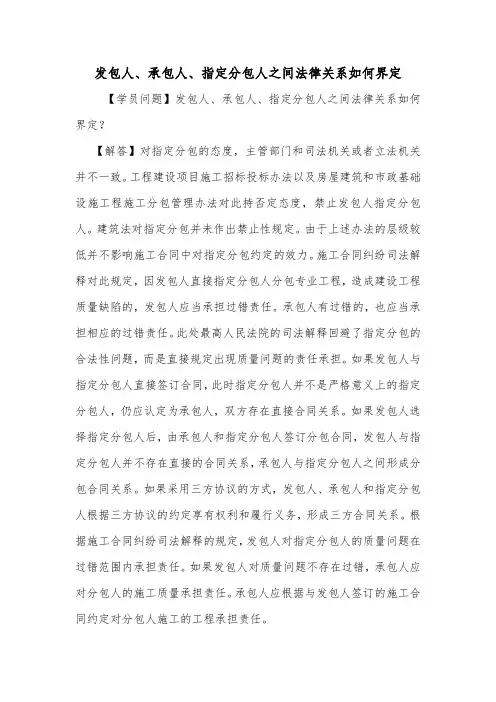 发包人、承包人、指定分包人之间法律关系如何界定

【学员问题】发包人、承包人、指定分包人之间法律关系如何界定？

【解答】对指定分包的态度，主管部门和司法机关或者立法机关并不一致。工程建设项目施工招标投标办法以及房屋建筑和市政基础设施工程施工分包管理办法对此持否定态度，禁止发包人指定分包人。建筑法对指定分包并未作出禁止性规定。由于上述办法的层级较低并不影响施工合同中对指定分包约定的效力。施工合同纠纷司法解释对此规定，因发包人直接指定分包人分包专业工程，造成建设工程质量缺陷的，发包人应当承担过错责任。承包人有过错的，也应当承担相应的过错责任。此处最高人民法院的司法解释回避了指定分包的合法性问题，而是直接规定出现质量问题的责任承担。如果发包人与指定分包人直接签订合同，此时指定分包人并不是严格意义上的指定分包人，仍应认定为承包人，双方存在直接合同关系。如果发包人选择指定分包人后，由承包人和指定分包人签订分包合同，发包人与指定分包人并不存在直接的合同关系，承包人与指定分包人之间形成分包合同关系。如果采用三方协议的方式，发包人、承包人和指定分包人根据三方协议的约定享有权利和履行义务，形成三方合同关系。根据施工合同纠纷司法解释的规定，发包人对指定分包人的质量问题在过错范围内承担责任。如果发包人对质量问题不存在过错，承包人应对分包人的施工质量承担责任。承包人应根据与发包人签订的施工合同约定对分包人施工的工程承担责任。